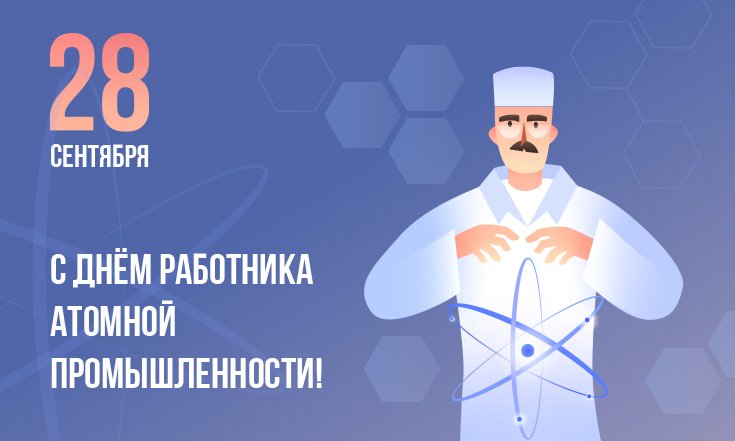 28
СЕНТЯБРЯ

С ДНЁМ РАБОТНИКА АТОМНОЙ ПРОМЫШЛЕННОСТИ!